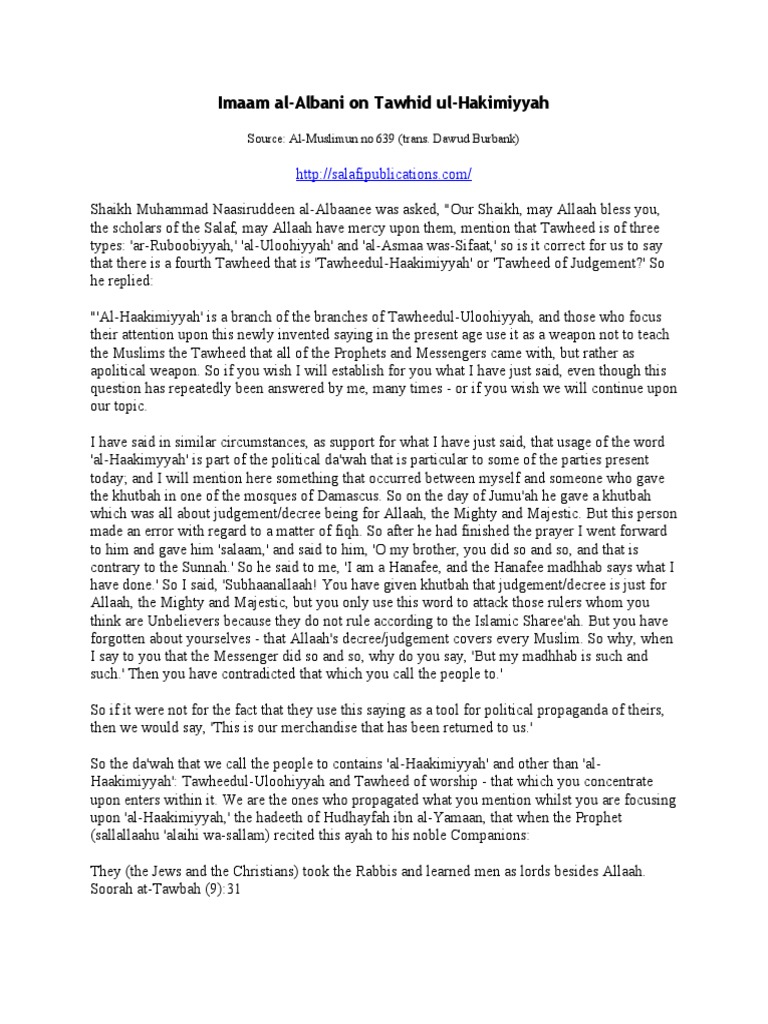 Imaam al-Albani on Tawhid ul-Hakimiyyah

Source: Al-Muslimun no 639 (trans. Dawud Burbank)

http://salafipublications.com/

Shaikh Muhammad Naasiruddeen al-Albaanee was asked, "Our Shaikh, may Allaah bless you, the scholars of the Salaf, may Allaah have mercy upon them, mention that Tawheed is of three types: 'ar-Ruboobiyyah,' 'al-Uloohiyyah' and 'al-Asmaa was-Sifaat,' so is it correct for us to say that there is a fourth Tawheed that is 'Tawheedul-Haakimiyyah' or 'Tawheed of Judgement?' So he replied:

"'Al-Haakimiyyah' is a branch of the branches of Tawheedul-Uloohiyyah, and those who focus their attention upon this newly invented saying in the present age use it as a weapon not to teach the Muslims the Tawheed that all of the Prophets and Messengers came with, but rather as apolitical weapon. So if you wish I will establish for you what I have just said, even though this question has repeatedly been answered by me, many times - or if you wish we will continue upon our topic.

I have said in similar circumstances, as support for what I have just said, that usage of the word 'al-Haakimyyah' is part of the political da'wah that is particular to some of the parties present today; and I will mention here something that occurred between myself and someone who gave the khutbah in one of the mosques of Damascus. So on the day of Jumu'ah he gave a khutbah which was all about judgement/decree being for Allaah, the Mighty and Majestic. But this person made an error with regard to a matter of fiqh. So after he had finished the prayer I went forward to him and gave him 'salaam,' and said to him, 'O my brother, you did so and so, and that is contrary to the Sunnah.' So he said to me, 'I am a Hanafee, and the Hanafee madhhab says what I have done.' So I said, 'Subhaanallaah! You have given khutbah that judgement/decree is just for Allaah, the Mighty and Majestic, but you only use this word to attack those rulers whom you think are Unbelievers because they do not rule according to the Islamic Sharee'ah. But you have forgotten about yourselves - that Allaah's decree/judgement covers every Muslim. So why, when I say to you that the Messenger did so and so, why do you say, 'But my madhhab is such and such.' Then you have contradicted that which you call the people to.'

So if it were not for the fact that they use this saying as a tool for political propaganda of theirs, then we would say, 'This is our merchandise that has been returned to us.'

So the da'wah that we call the people to contains 'al-Haakimiyyah' and other than 'al-Haakimiyyah': Tawheedul-Uloohiyyah and Tawheed of worship - that which you concentrate upon enters within it. We are the ones who propagated what you mention whilst you are focusing upon 'al-Haakimiyyah,' the hadeeth of Hudhayfah ibn al-Yamaan, that when the Prophet (sallallaahu 'alaihi wa-sallam) recited this ayah to his noble Companions:

They (the Jews and the Christians) took the Rabbis and learned men as lords besides Allaah. Soorah at-Tawbah (9):31